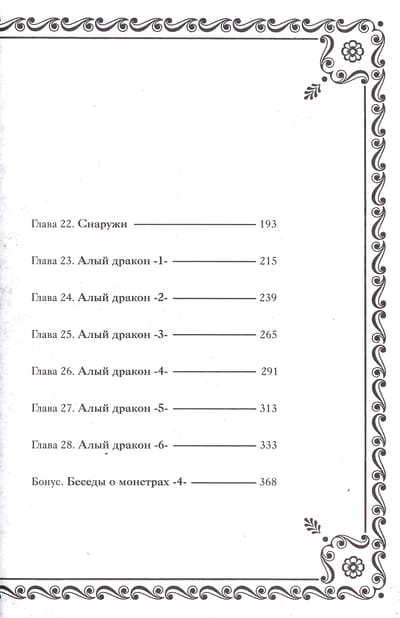 Глава 22. Снаружи 193

Глава 23. Алый дракон -1- 215

Глава 24. Алый дракон -2- 239

Глава 25. Алый дракон -3- 265

Глава 26. Алый дракон -4- 291

Глава 27. Алый дракон -5- 313

Глава 28. Алый дракон -6- 333

Бонус. Беседы о монстрах -4- 368